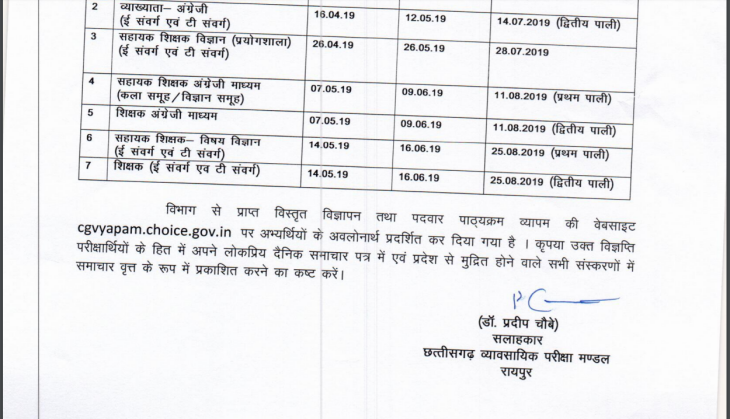 | 2 | व्याख्याता– अंग्रेजी (ई संवर्ग एवं टी संवर्ग) | 16.04.19 | 12.05.19 | 14.07.2019 (द्वितीय पाली) |
|---|---|---|---|---|
| 3 | सहायक शिक्षक विज्ञान (प्रयोगशाला) (ई संवर्ग एवं टी संवर्ग) | 26.04.19 | 26.05.19 | 28.07.2019 |
| 4 | सहायक शिक्षक अंग्रेजी माध्यम (कला समूह/विज्ञान समूह) | 07.05.19 | 09.06.19 | 11.08.2019 (प्रथम पाली) |
| 5 | शिक्षक अंग्रेजी माध्यम | 07.05.19 | 09.06.19 | 11.08.2019 (द्वितीय पाली) |
| 6 | सहायक शिक्षक– विषय विज्ञान (ई संवर्ग एवं टी संवर्ग) | 14.05.19 | 16.06.19 | 25.08.2019 (प्रथम पाली) |
| 7 | शिक्षक (ई संवर्ग एव टी संवर्ग) | 14.05.19 | 16.06.19 | 25.08.2019 (द्वितीय पाली) |

विभाग से प्राप्त विस्तृत विज्ञापन तथा पदवार पाठ्यक्रम व्यापम की वेबसाइट cgvyapam.choice.gov.in पर अभ्यर्थियों के अवलोनार्थ प्रदर्शित कर दिया गया है । कृपया उक्त विज्ञप्ति परीक्षार्थियों के हित में अपने लोकप्रिय दैनिक समाचार पत्र में एवं प्रदेश से मुद्रित होने वाले सभी संस्करणों में समाचार वृत्त के रूप में प्रकाशित करने का कष्ट करें।

(डॉ. प्रदीप चौबे)
सलाहकार
छत्तीसगढ़ व्यावसायिक परीक्षा मण्डल
रायपुर